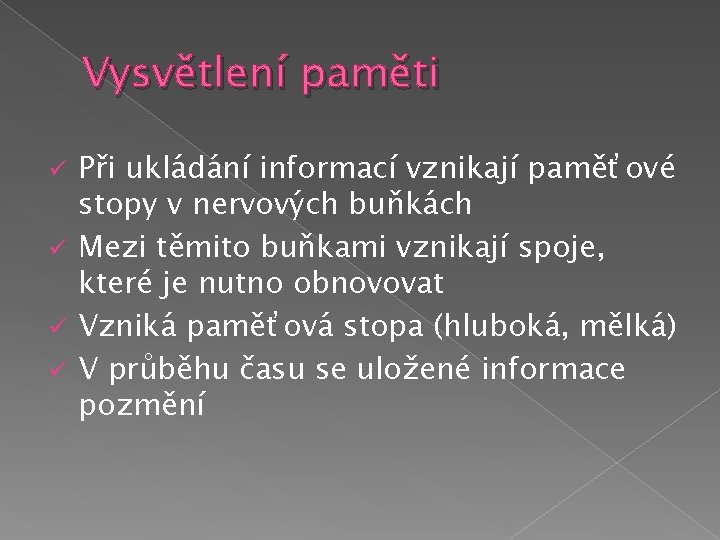 Vysvětlení paměti

✓ Při ukládání informací vznikají paměťové stopy v nervových buňkách
✓ Mezi těmito buňkami vznikají spoje, které je nutno obnovovat
✓ Vzniká paměťová stopa (hluboká, mělká)
✓ V průběhu času se uložené informace pozmění